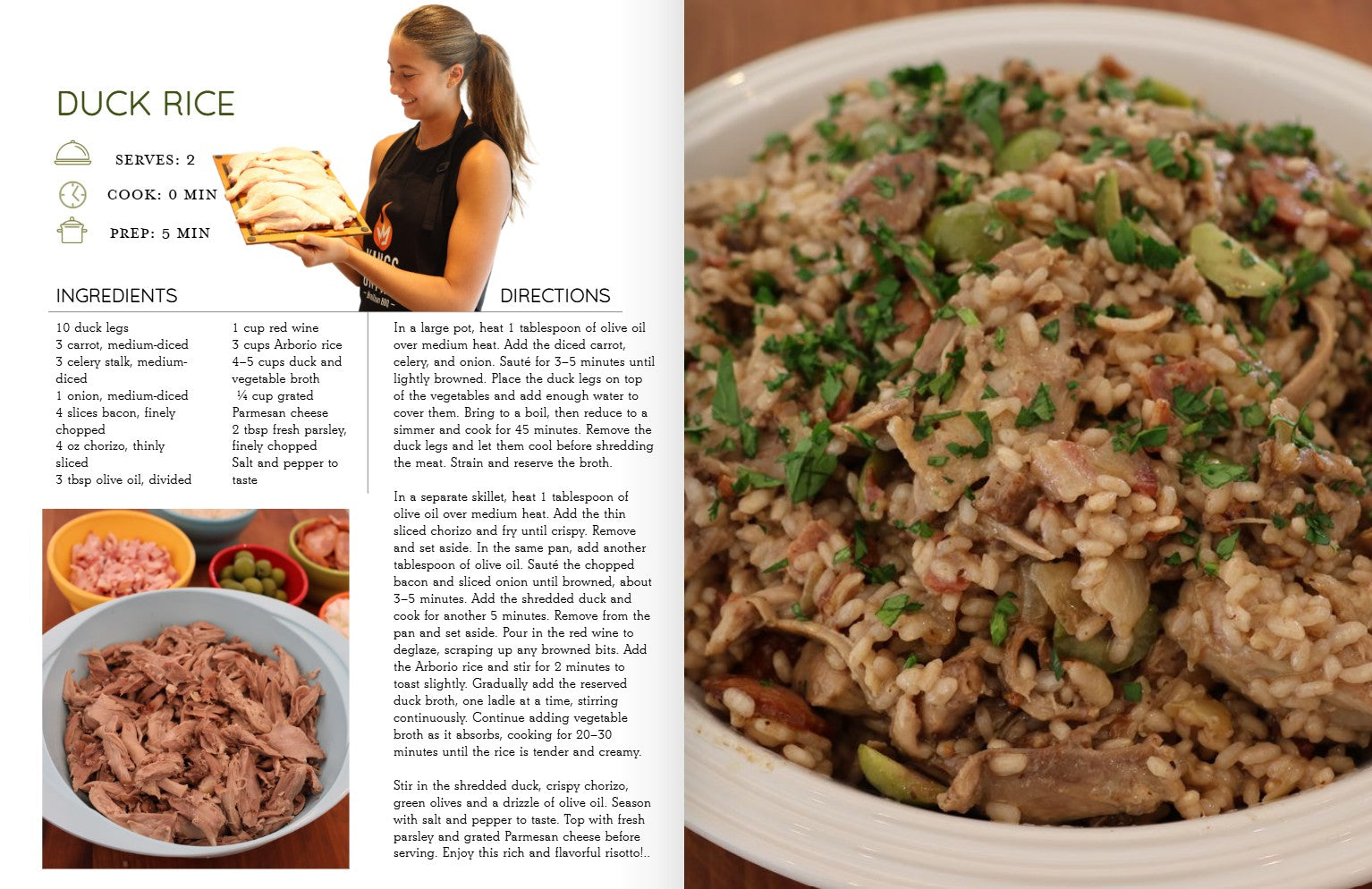 DUCK RICE

SERVES: 2

COOK: 0 MIN

PREP: 5 MIN

INGREDIENTS

10 duck legs
3 carrot, medium-diced
3 celery stalk, medium-diced
1 onion, medium-diced
4 slices bacon, finely chopped
4 oz chorizo, thinly sliced
3 tbsp olive oil, divided

1 cup red wine
3 cups Arborio rice
4–5 cups duck and vegetable broth
¼ cup grated Parmesan cheese
2 tbsp fresh parsley, finely chopped
Salt and pepper to taste

DIRECTIONS

In a large pot, heat 1 tablespoon of olive oil over medium heat. Add the diced carrot, celery, and onion. Sauté for 3–5 minutes until lightly browned. Place the duck legs on top of the vegetables and add enough water to cover them. Bring to a boil, then reduce to a simmer and cook for 45 minutes. Remove the duck legs and let them cool before shredding the meat. Strain and reserve the broth.

In a separate skillet, heat 1 tablespoon of olive oil over medium heat. Add the thin sliced chorizo and fry until crispy. Remove and set aside. In the same pan, add another tablespoon of olive oil. Sauté the chopped bacon and sliced onion until browned, about 3–5 minutes. Add the shredded duck and cook for another 5 minutes. Remove from the pan and set aside. Pour in the red wine to deglaze, scraping up any browned bits. Add the Arborio rice and stir for 2 minutes to toast slightly. Gradually add the reserved duck broth, one ladle at a time, stirring continuously. Continue adding vegetable broth as it absorbs, cooking for 20–30 minutes until the rice is tender and creamy.

Stir in the shredded duck, crispy chorizo, green olives and a drizzle of olive oil. Season with salt and pepper to taste. Top with fresh parsley and grated Parmesan cheese before serving. Enjoy this rich and flavorful risotto!..